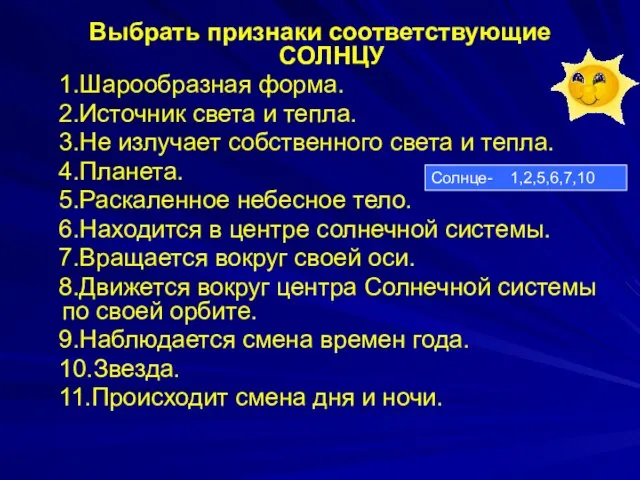 Выбрать признаки соответствующие СОЛНЦУ

1.Шарообразная форма.

2.Источник света и тепла.

3.Не излучает собственного света и тепла.

4.Планета.

Солнце- 1,2,5,6,7,10

5.Раскаленное небесное тело.

6.Находится в центре солнечной системы.

7.Вращается вокруг своей оси.

8.Движется вокруг центра Солнечной системы по своей орбите.

9.Наблюдается смена времен года.

10.Звезда.

11.Происходит смена дня и ночи.